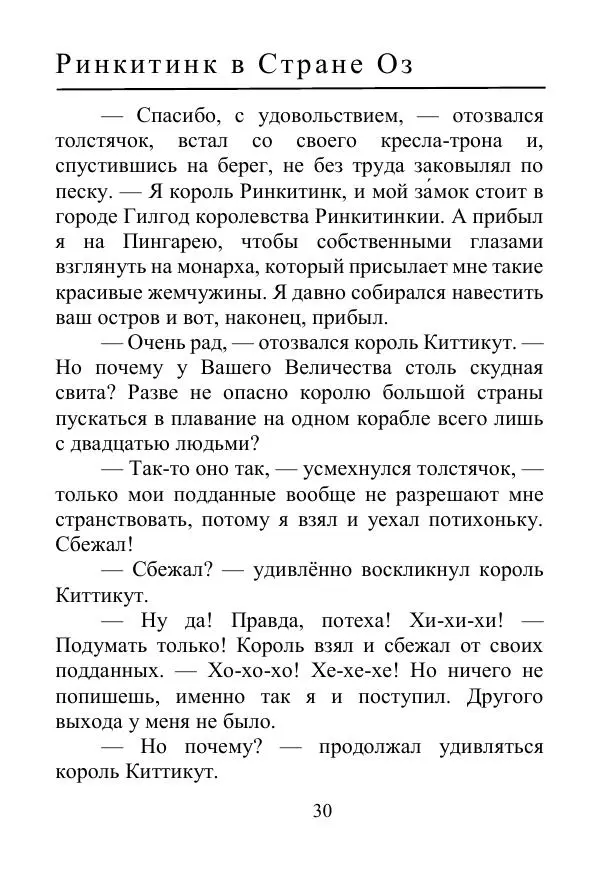 Ринкитинк в Стране Оз

— Спасибо, с удовольствием, — отозвался толстячок, встал со своего кресла-трона и, спустившись на берег, не без труда заковылял по песку. — Я король Ринкитинк, и мой за́мок стоит в городе Гилгод королевства Ринкитинкии. А прибыл я на Пингарею, чтобы собственными глазами взглянуть на монарха, который присылает мне такие красивые жемчужины. Я давно собирался навестить ваш остров и вот, наконец, прибыл.

— Очень рад, — отозвался король Киттикут. — Но почему у Вашего Величества столь скудная свита? Разве не опасно королю большой страны пускаться в плавание на одном корабле всего лишь с двадцатью людьми?

— Так-то оно так, — усмехнулся толстячок, — только мои подданные вообще не разрешают мне странствовать, потому я взял и уехал потихоньку. Сбежал!

— Сбежал? — удивлённо воскликнул король Киттикут.

— Ну да! Правда, потеха! Хи-хи-хи! — Подумать только! Король взял и сбежал от своих подданных. — Хо-хо-хо! Хе-хе-хе! Но ничего не попишешь, именно так я и поступил. Другого выхода у меня не было.

— Но почему? — продолжал удивляться король Киттикут.

30